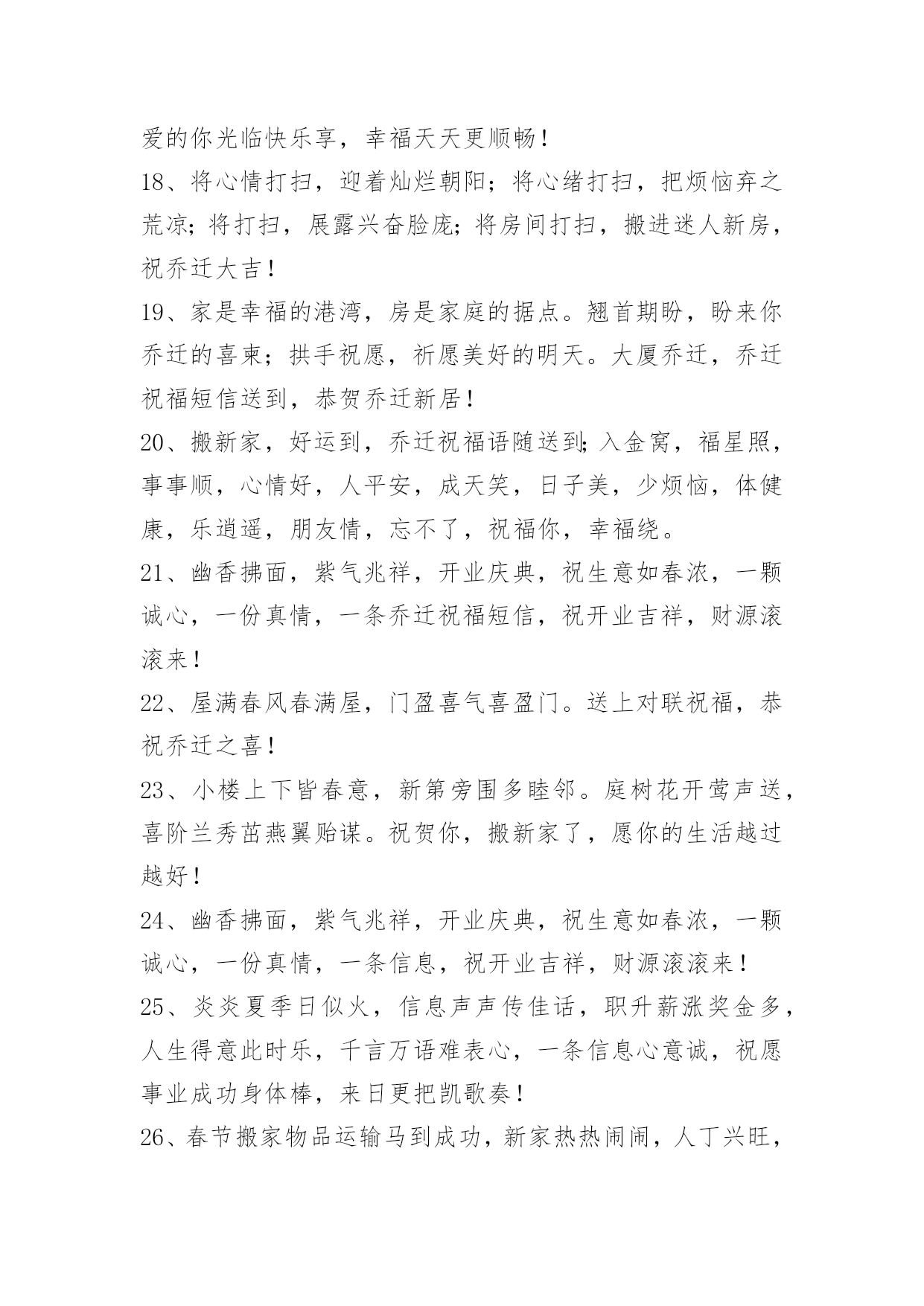 爱的你光临快乐享，幸福天天更顺畅！

18、将心情打扫，迎着灿烂朝阳；将心绪打扫，把烦恼弃之荒凉；将打扫，展露兴奋脸庞；将房间打扫，搬进迷人新房，祝乔迁大吉！

19、家是幸福的港湾，房是家庭的据点。翘首期盼，盼来你乔迁的喜柬；拱手祝愿，祈愿美好的明天。大厦乔迁，乔迁祝福短信送到，恭贺乔迁新居！

20、搬新家，好运到，乔迁祝福语随送到;入金窝，福星照，事事顺，心情好，人平安，成天笑，日子美，少烦恼，体健康，乐逍遥，朋友情，忘不了，祝福你，幸福绕。

21、幽香拂面，紫气兆祥，开业庆典，祝生意如春浓，一颗诚心，一份真情，一条乔迁祝福短信，祝开业吉祥，财源滚滚来！

22、屋满春风春满屋，门盈喜气喜盈门。送上对联祝福，恭祝乔迁之喜！

23、小楼上下皆春意，新第旁围多睦邻。庭树花开莺声送，喜阶兰秀茁燕翼贻谋。祝贺你，搬新家了，愿你的生活越过越好！

24、幽香拂面，紫气兆祥，开业庆典，祝生意如春浓，一颗诚心，一份真情，一条信息，祝开业吉祥，财源滚滚来！

25、炎炎夏季日似火，信息声声传佳话，职升薪涨奖金多，人生得意此时乐，千言万语难表心，一条信息心意诚，祝愿事业成功身体棒，来日更把凯歌奏！

26、春节搬家物品运输马到成功，新家热热闹闹，人丁兴旺，